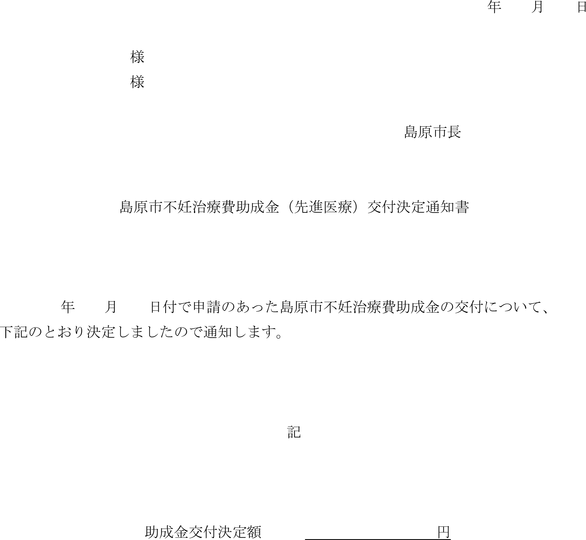 年　月　日

様
様

島原市長

島原市不妊治療費助成金（先進医療）交付決定通知書

年　月　日付で申請のあった島原市不妊治療費助成金の交付について、下記のとおり決定しましたので通知します。

記

助成金交付決定額　　　　　　円